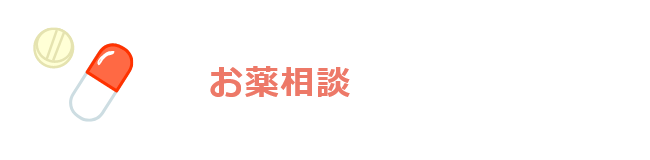 お薬相談